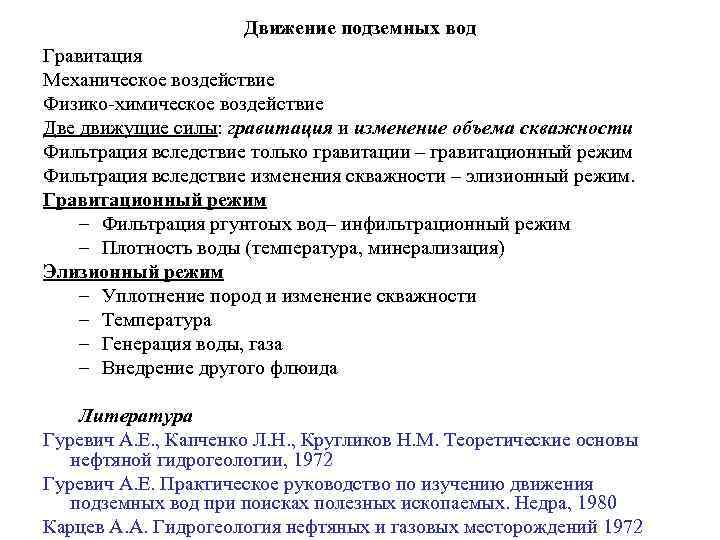 Движение подземных вод

Гравитация
Механическое воздействие
Физико-химическое воздействие
Две движущие силы: гравитация и изменение объема скважности
Фильтрация вследствие только гравитации – гравитационный режим
Фильтрация вследствие изменения скважности – элизионный режим.

Гравитационный режим
– Фильтрация ргунтоых вод– инфильтрационный режим
– Плотность воды (температура, минерализация)

Элизионный режим
– Уплотнение пород и изменение скважности
– Температура
– Генерация воды, газа
– Внедрение другого флюида

Литература
Гуревич А.Е., Капченко Л.Н., Кругликов Н.М. Теоретические основы нефтяной гидрогеологии, 1972
Гуревич А.Е. Практическое руководство по изучению движения подземных вод при поисках полезных ископаемых. Недра, 1980
Карцев А.А. Гидрогеология нефтяных и газовых месторождений 1972